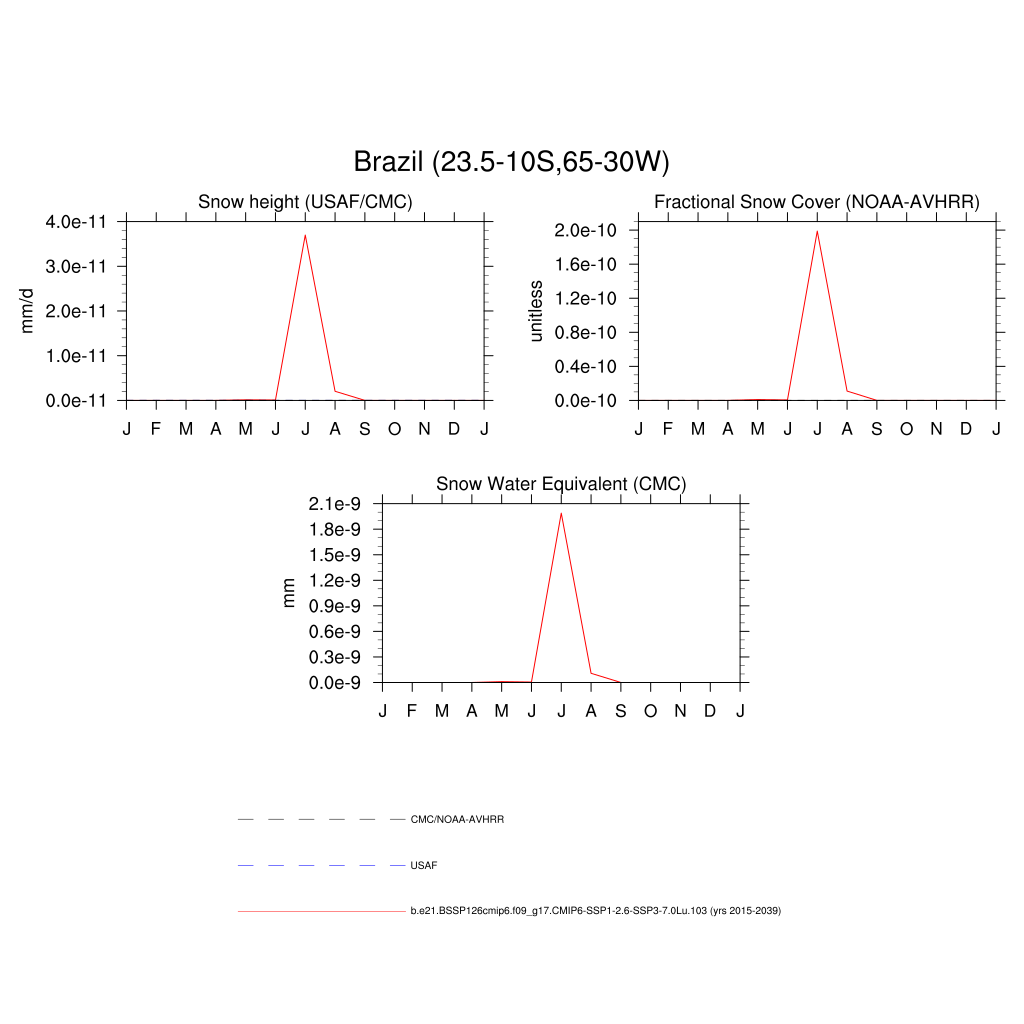 Brazil (23.5-10S,65-30W)

Snow height (USAF/CMC)

mm/d

4.0e-11
3.0e-11
2.0e-11
1.0e-11
0.0e-11

J F M A M J J A S O N D J

Fractional Snow Cover (NOAA-AVHRR)

unitless

2.0e-10
1.6e-10
1.2e-10
0.8e-10
0.4e-10
0.0e-10

J F M A M J J A S O N D J

Snow Water Equivalent (CMC)

mm

2.1e-9
1.8e-9
1.5e-9
1.2e-9
0.9e-9
0.6e-9
0.3e-9
0.0e-9

J F M A M J J A S O N D J

CMC/NOAA-AVHRR

USAF

b.e21.BSSP126cmip6.f09_g17.CMIP6-SSP1-2.6-SSP3-7.0Lu.103 (yrs 2015-2039)